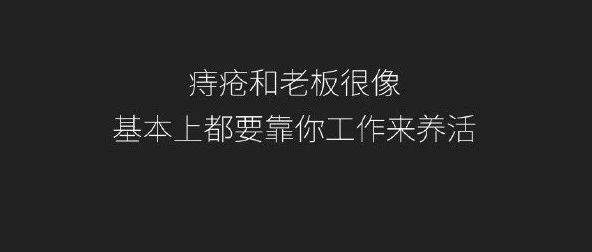 痔疮和老板很像
基本上都要靠你工作来养活